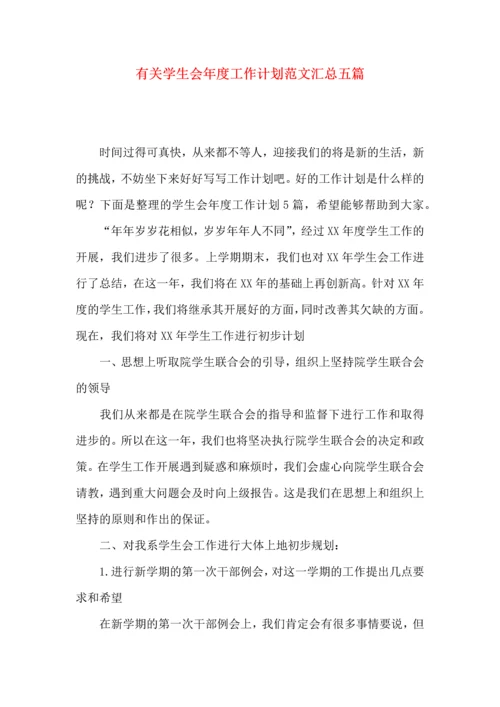 有关学生会年度工作计划范文汇总五篇

时间过得可真快，从来都不等人，迎接我们的将是新的生活，新的挑战，不妨坐下来好好写写工作计划吧。好的工作计划是什么样的呢？下面是整理的学生会年度工作计划5篇，希望能够帮助到大家。

“年年岁岁花相似，岁岁年年人不同”，经过XX年度学生工作的开展，我们进步了很多。上学期期末，我们也对XX年学生会工作进行了总结，在这一年，我们将在XX年的基础上再创新高。针对XX年度的学生工作，我们将继承其开展好的方面，同时改善其欠缺的方面。现在，我们将对XX年学生工作进行初步计划

一、思想上听取院学生联合会的引导，组织上坚持院学生联合会的领导

我们从来都是在院学生联合会的指导和监督下进行工作和取得进步的。所以在这一年，我们也将坚决执行院学生联合会的决定和政策。在学生工作开展遇到疑惑和麻烦时，我们会虚心向院学生联合会请教，遇到重大问题会及时向上级报告。这是我们在思想上和组织上坚持的原则和作出的保证。

二、对我系学生会工作进行大体上地初步规划：

1.进行新学期的第一次干部例会，对这一学期的工作提出几点要求和希望

在新学期的第一次干部例会上，我们肯定会有很多事情要说，但